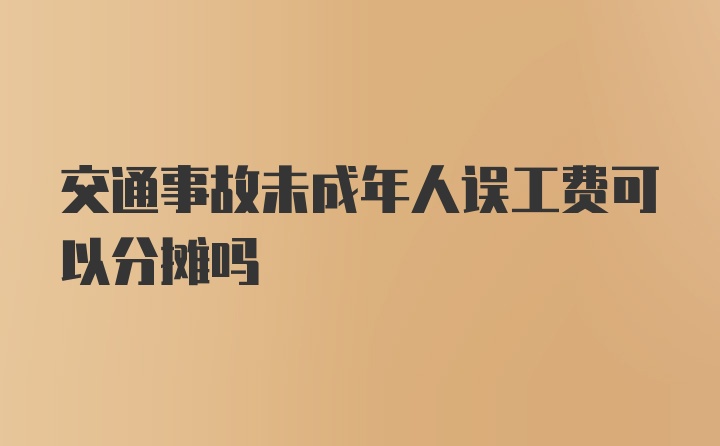 交通事故未成年人误工费可以分摊吗